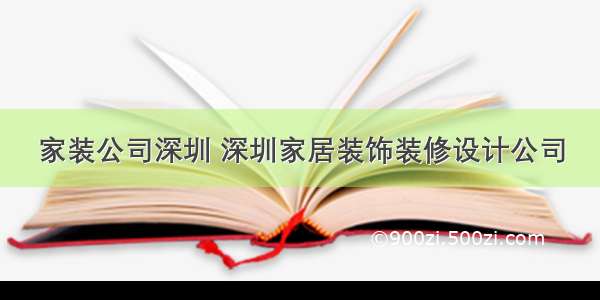 家装公司深圳 深圳家居装饰装修设计公司

©900zi.500zi.com